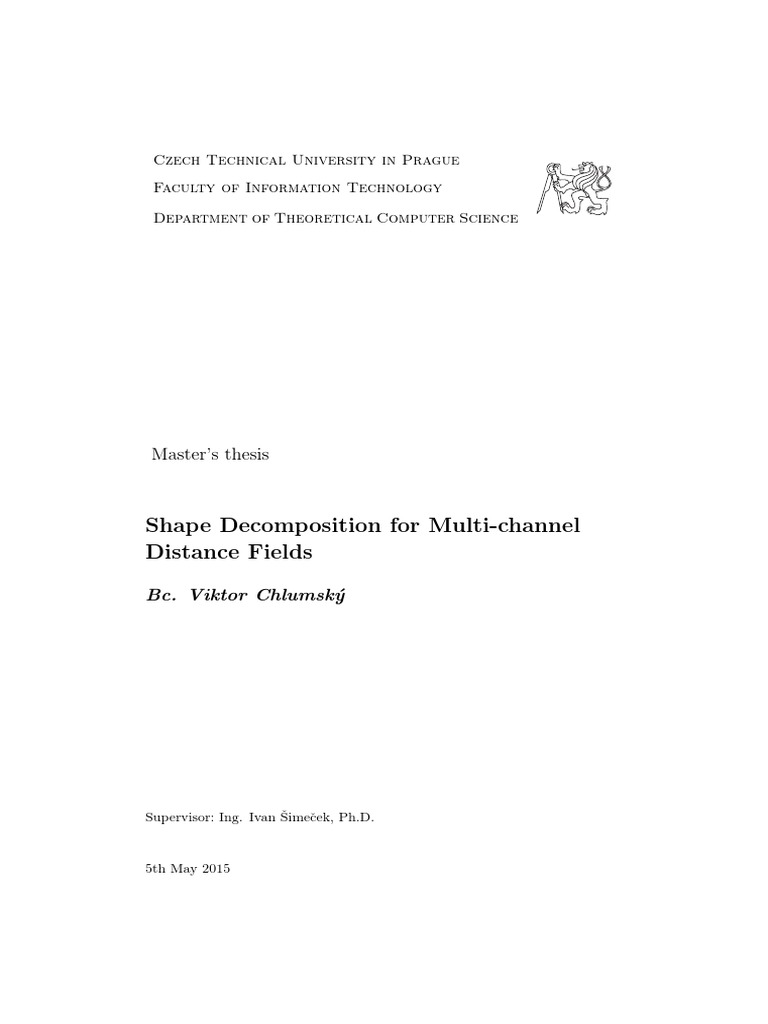 Czech Technical University in Prague
Faculty of Information Technology
Department of Theoretical Computer Science

Master's thesis

Shape Decomposition for Multi-channel Distance Fields

Bc. Viktor Chlumský

Supervisor: Ing. Ivan Šimeček, Ph.D.

5th May 2015